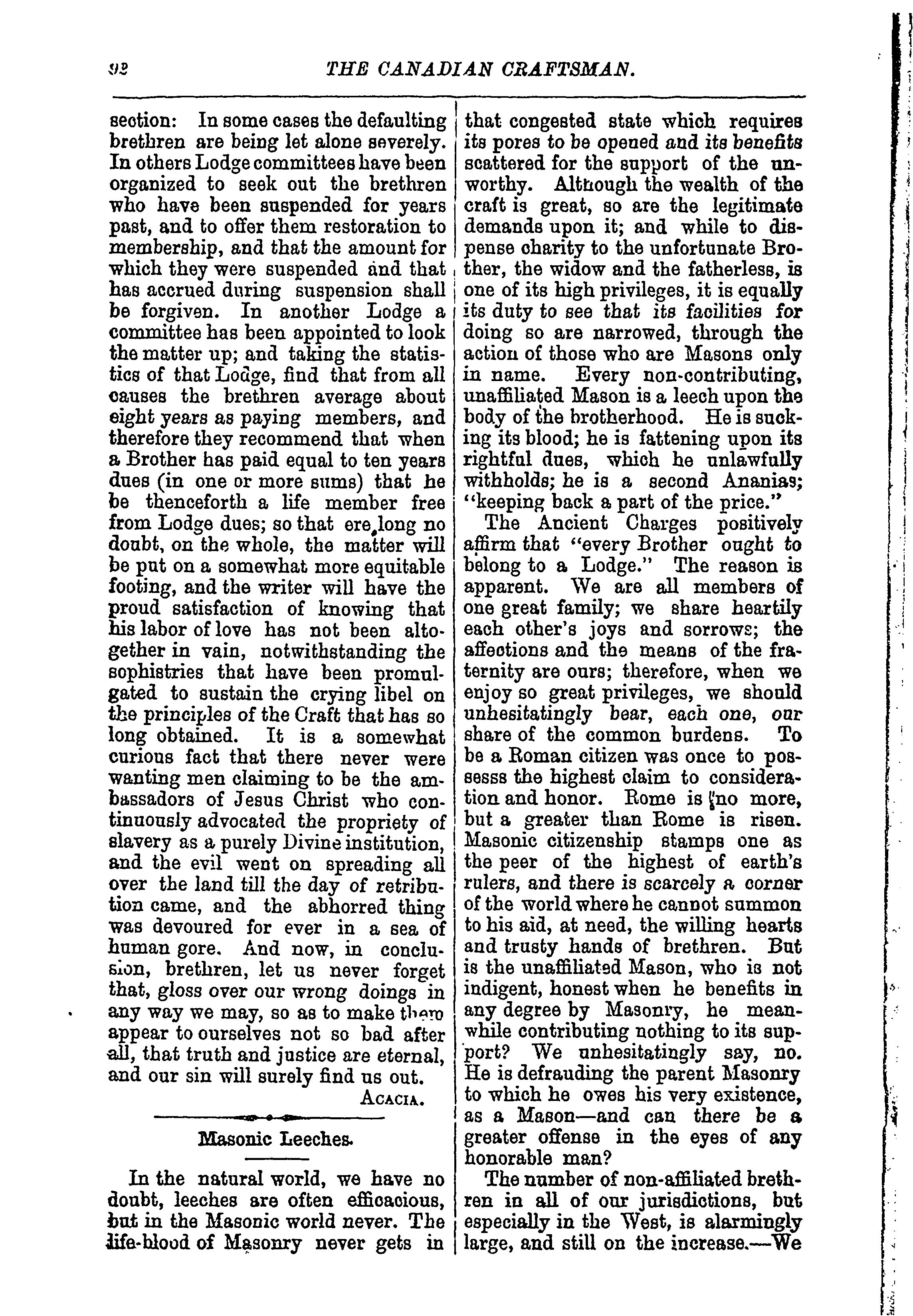 92 THE CANADIAN CRAFTSMAN.

section: In some cases the defaulting brethren are being let alone severely. In others Lodge committees have been organized to seek out the brethren who have been suspended for years past, and to offer them restoration to membership, and that the amount for which they were suspended and that has accrued during suspension shall be forgiven. In another Lodge a committee has been appointed to look the matter up; and taking the statistics of that Lodge, find that from all causes the brethren average about eight years as paying members, and therefore they recommend that when a Brother has paid equal to ten years dues (in one or more sums) that he be thenceforth a life member free from Lodge dues; so that ere long no doubt, on the whole, the matter will be put on a somewhat more equitable footing, and the writer will have the proud satisfaction of knowing that his labor of love has not been altogether in vain, notwithstanding the sophistries that have been promulgated to sustain the crying libel on the principles of the Craft that has so long obtained. It is a somewhat curious fact that there never were wanting men claiming to be the ambassadors of Jesus Christ who continuously advocated the propriety of slavery as a purely Divine institution, and the evil went on spreading all over the land till the day of retribution came, and the abhorred thing was devoured for ever in a sea of human gore. And now, in conclusion, brethren, let us never forget that, gloss over our wrong doings in any way we may, so as to make them appear to ourselves not so bad after all, that truth and justice are eternal, and our sin will surely find us out.

ACACIA.

Masonic Leeches.

In the natural world, we have no doubt, leeches are often efficacious, but in the Masonic world never. The life-blood of Masonry never gets in that congested state which requires its pores to be opened and its benefits scattered for the support of the unworthy. Although the wealth of the craft is great, so are the legitimate demands upon it; and while to dispense charity to the unfortunate Brother, the widow and the fatherless, is one of its high privileges, it is equally its duty to see that its facilities for doing so are narrowed, through the action of those who are Masons only in name. Every non-contributing, unaffiliated Mason is a leech upon the body of the brotherhood. He is sucking its blood; he is fattening upon its rightful dues, which he unlawfully withholds; he is a second Ananias; "keeping back a part of the price."

The Ancient Charges positively affirm that "every Brother ought to belong to a Lodge." The reason is apparent. We are all members of one great family; we share heartily each other's joys and sorrows; the affections and the means of the fraternity are ours; therefore, when we enjoy so great privileges, we should unhesitatingly bear, each one, our share of the common burdens. To be a Roman citizen was once to possesss the highest claim to consideration and honor. Rome is no more, but a greater than Rome is risen. Masonic citizenship stamps one as the peer of the highest of earth's rulers, and there is scarcely a corner of the world where he cannot summon to his aid, at need, the willing hearts and trusty hands of brethren. But is the unaffiliated Mason, who is not indigent, honest when he benefits in any degree by Masonry, he meanwhile contributing nothing to its support? We unhesitatingly say, no. He is defrauding the parent Masonry to which he owes his very existence, as a Mason—and can there be a greater offense in the eyes of any honorable man?

The number of non-affiliated brethren in all of our jurisdictions, but especially in the West, is alarmingly large, and still on the increase.—We